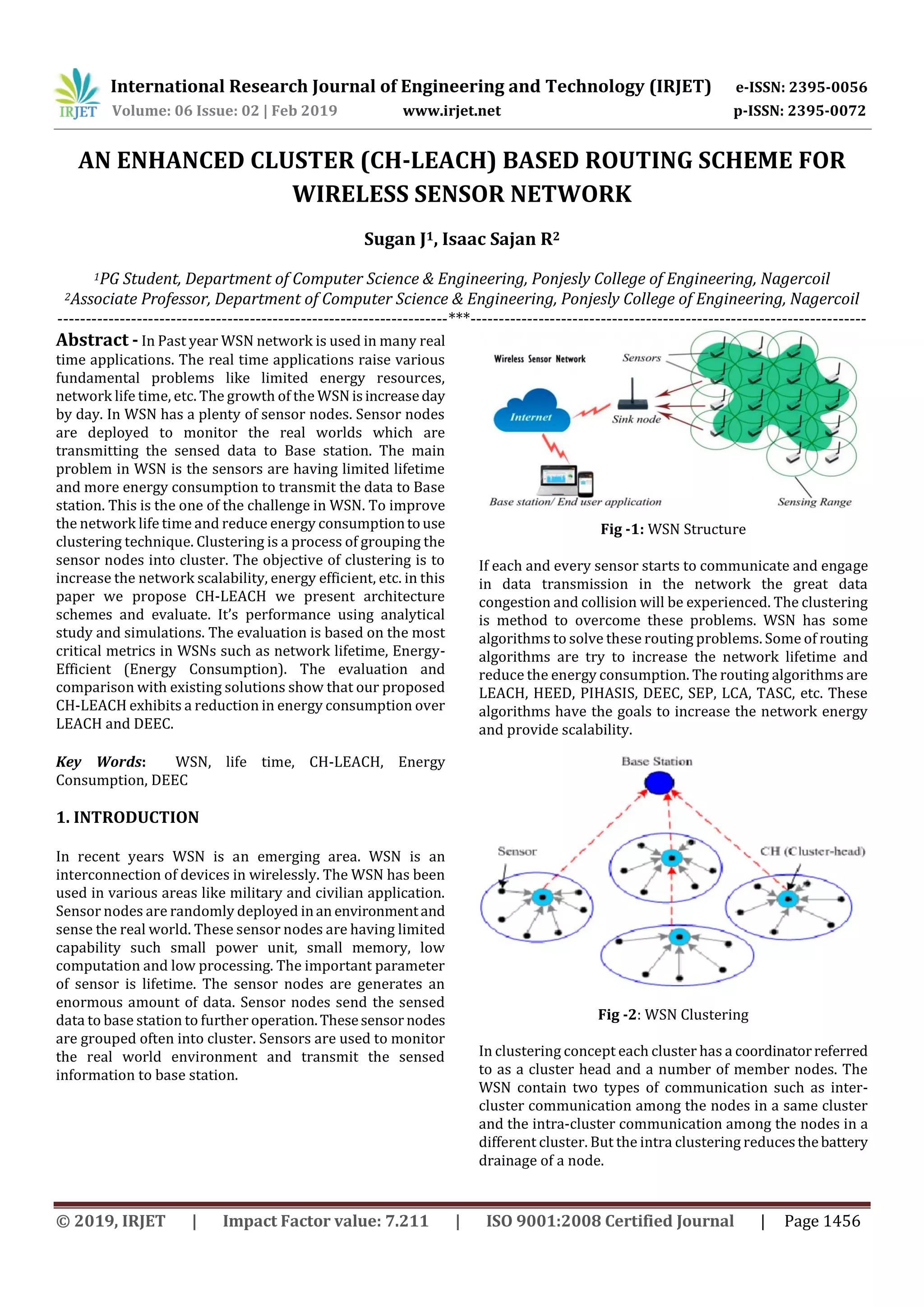 IRJET International Research Journal of Engineering and Technology (IRJET) e-ISSN: 2395-0056
Volume: 06 Issue: 02 | Feb 2019 www.irjet.net p-ISSN: 2395-0072

AN ENHANCED CLUSTER (CH-LEACH) BASED ROUTING SCHEME FOR WIRELESS SENSOR NETWORK

Sugan J$^1$, Isaac Sajan R$^2$

$^1$PG Student, Department of Computer Science & Engineering, Ponjesly College of Engineering, Nagercoil
$^2$Associate Professor, Department of Computer Science & Engineering, Ponjesly College of Engineering, Nagercoil
---***---

Abstract - In Past year WSN network is used in many real time applications. The real time applications raise various fundamental problems like limited energy resources, network life time, etc. The growth of the WSN is increase day by day. In WSN has a plenty of sensor nodes. Sensor nodes are deployed to monitor the real worlds which are transmitting the sensed data to Base station. The main problem in WSN is the sensors are having limited lifetime and more energy consumption to transmit the data to Base station. This is the one of the challenge in WSN. To improve the network life time and reduce energy consumption to use clustering technique. Clustering is a process of grouping the sensor nodes into cluster. The objective of clustering is to increase the network scalability, energy efficient, etc. in this paper we propose CH-LEACH we present architecture schemes and evaluate. It's performance using analytical study and simulations. The evaluation is based on the most critical metrics in WSNs such as network lifetime, Energy-Efficient (Energy Consumption). The evaluation and comparison with existing solutions show that our proposed CH-LEACH exhibits a reduction in energy consumption over LEACH and DEEC.

Key Words: WSN, life time, CH-LEACH, Energy Consumption, DEEC

1. INTRODUCTION

In recent years WSN is an emerging area. WSN is an interconnection of devices in wirelessly. The WSN has been used in various areas like military and civilian application. Sensor nodes are randomly deployed in an environment and sense the real world. These sensor nodes are having limited capability such small power unit, small memory, low computation and low processing. The important parameter of sensor is lifetime. The sensor nodes are generates an enormous amount of data. Sensor nodes send the sensed data to base station to further operation. These sensor nodes are grouped often into cluster. Sensors are used to monitor the real world environment and transmit the sensed information to base station.

Wireless Sensor Network
Sensors
Internet
Sink node
Base station/ End user application
Sensing Range

Fig -1: WSN Structure

If each and every sensor starts to communicate and engage in data transmission in the network the great data congestion and collision will be experienced. The clustering is method to overcome these problems. WSN has some algorithms to solve these routing problems. Some of routing algorithms are try to increase the network lifetime and reduce the energy consumption. The routing algorithms are LEACH, HEED, PIHASIS, DEEC, SEP, LCA, TASC, etc. These algorithms have the goals to increase the network energy and provide scalability.

Base Station
Sensor
CH (Cluster-head)

Fig -2: WSN Clustering

In clustering concept each cluster has a coordinator referred to as a cluster head and a number of member nodes. The WSN contain two types of communication such as inter-cluster communication among the nodes in a same cluster and the intra-cluster communication among the nodes in a different cluster. But the intra clustering reduces the battery drainage of a node.

© 2019, IRJET | Impact Factor value: 7.211 | ISO 9001:2008 Certified Journal | Page 1456